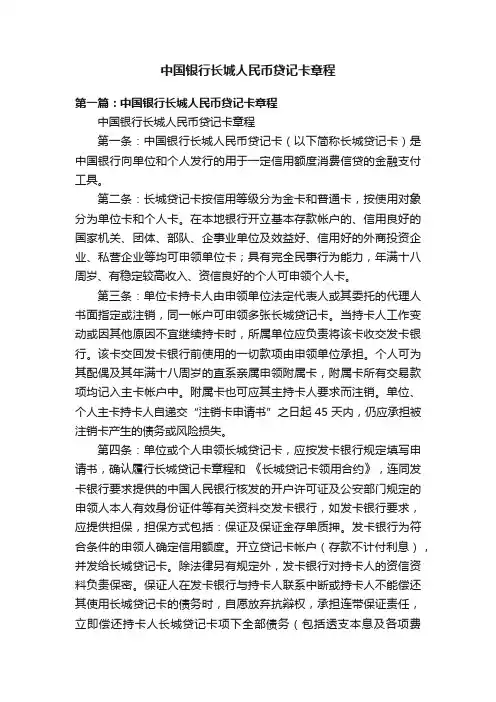 中国银行长城人民币贷记卡章程

第一篇：中国银行长城人民币贷记卡章程

中国银行长城人民币贷记卡章程

第一条：中国银行长城人民币贷记卡（以下简称长城贷记卡）是中国银行向单位和个人发行的用于一定信用额度消费信贷的金融支付工具。

第二条：长城贷记卡按信用等级分为金卡和普通卡，按使用对象分为单位卡和个人卡。在本地银行开立基本存款帐户的、信用良好的国家机关、团体、部队、企事业单位及效益好、信用好的外商投资企业、私营企业等均可申领单位卡；具有完全民事行为能力，年满十八周岁、有稳定较高收入、资信良好的个人可申领个人卡。

第三条：单位卡持卡人由申领单位法定代表人或其委托的代理人书面指定或注销，同一帐户可申领多张长城贷记卡。当持卡人工作变动或因其他原因不宜继续持卡时，所属单位应负责将该卡收交发卡银行。该卡交回发卡银行前使用的一切款项由申领单位承担。个人可为其配偶及其年满十八周岁的直系亲属申领附属卡，附属卡所有交易款项均记入主卡帐户中。附属卡也可应其主持卡人要求而注销。单位、个人主卡持卡人自递交“注销卡申请书”之日起 45 天内，仍应承担被注销卡产生的债务或风险损失。

第四条：单位或个人申领长城贷记卡，应按发卡银行规定填写申请书，确认履行长城贷记卡章程和《长城贷记卡领用合约》，连同发卡银行要求提供的中国人民银行核发的开户许可证及公安部门规定的申领人本人有效身份证件等有关资料交发卡银行，如发卡银行要求，应提供担保，担保方式包括：保证及保证金存单质押。发卡银行为符合条件的申领人确定信用额度。开立贷记卡帐户（存款不计付利息），并发给长城贷记卡。除法律另有规定外，发卡银行对持卡人的资信资料负责保密。保证人在发卡银行与持卡人联系中断或持卡人不能偿还其使用长城贷记卡的债务时，自愿放弃抗辩权，承担连带保证责任，立即偿还持卡人长城贷记卡项下全部债务（包括透支本息及各项费